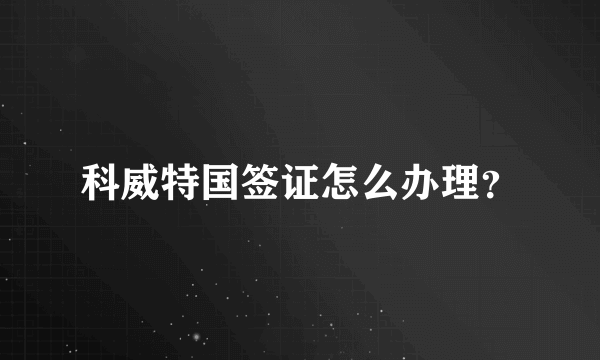 科威特国签证怎么办理?